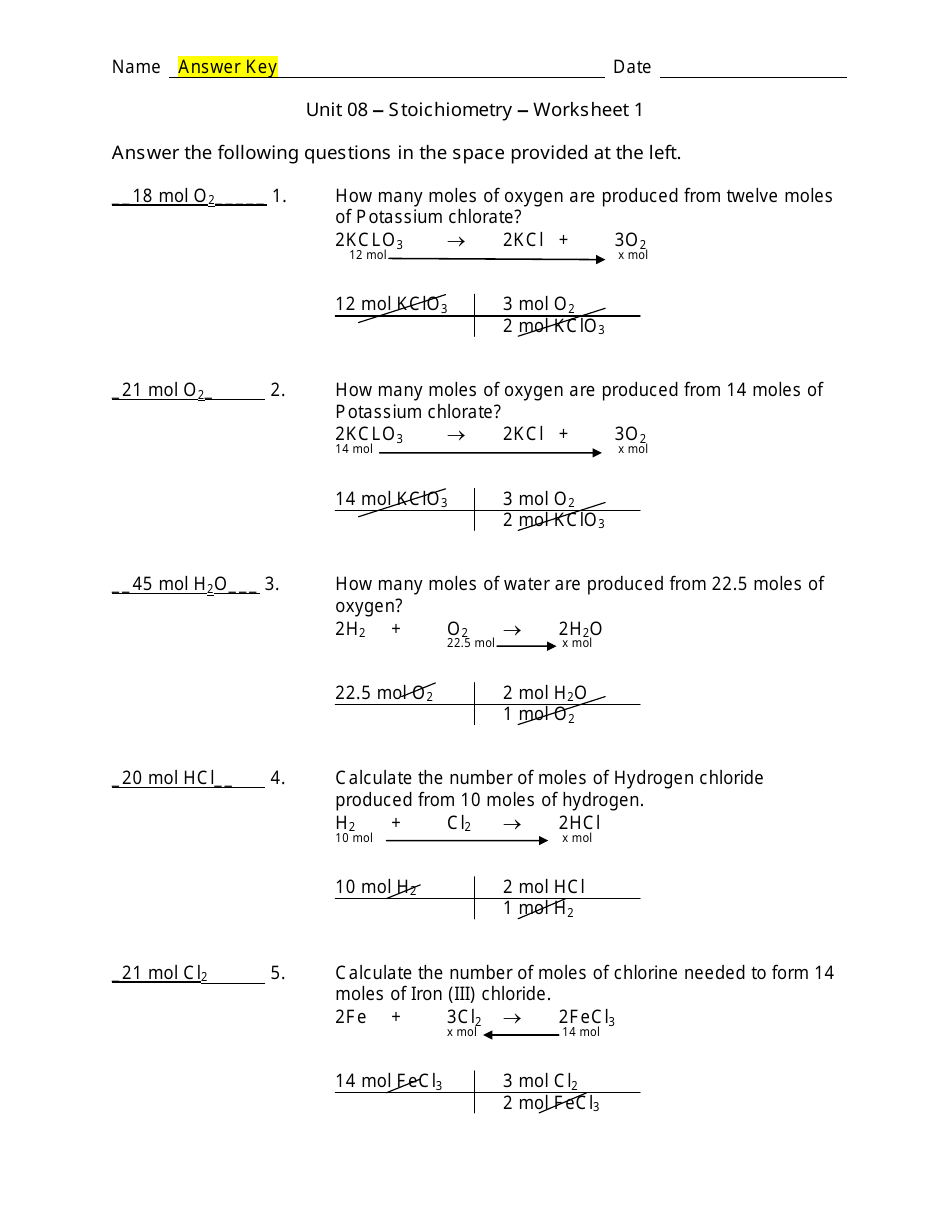 Name Answer Key Date

Unit 08 – Stoichiometry – Worksheet 1

Answer the following questions in the space provided at the left.

__18 mol $O_2$_____ 1. How many moles of oxygen are produced from twelve moles of Potassium chlorate?

$2KCLO_3 \rightarrow 2KCl + 3O_2$
12 mol x mol

| 12 mol $KClO_3$ | 3 mol $O_2$ |
|---|---|
| | 2 mol $KClO_3$ |

_21 mol $O_2$_ 2. How many moles of oxygen are produced from 14 moles of Potassium chlorate?

$2KCLO_3 \rightarrow 2KCl + 3O_2$
14 mol x mol

| 14 mol $KClO_3$ | 3 mol $O_2$ |
|---|---|
| | 2 mol $KClO_3$ |

__45 mol $H_2O$___ 3. How many moles of water are produced from 22.5 moles of oxygen?

$2H_2 + O_2 \rightarrow 2H_2O$
22.5 mol x mol

| 22.5 mol $O_2$ | 2 mol $H_2O$ |
|---|---|
| | 1 mol $O_2$ |

_20 mol HCl__ 4. Calculate the number of moles of Hydrogen chloride produced from 10 moles of hydrogen.

$H_2 + Cl_2 \rightarrow 2HCl$
10 mol x mol

| 10 mol $H_2$ | 2 mol HCl |
|---|---|
| | 1 mol $H_2$ |

_21 mol $Cl_2$ 5. Calculate the number of moles of chlorine needed to form 14 moles of Iron (III) chloride.

$2Fe + 3Cl_2 \rightarrow 2FeCl_3$
x mol 14 mol

| 14 mol $FeCl_3$ | 3 mol $Cl_2$ |
|---|---|
| | 2 mol $FeCl_3$ |